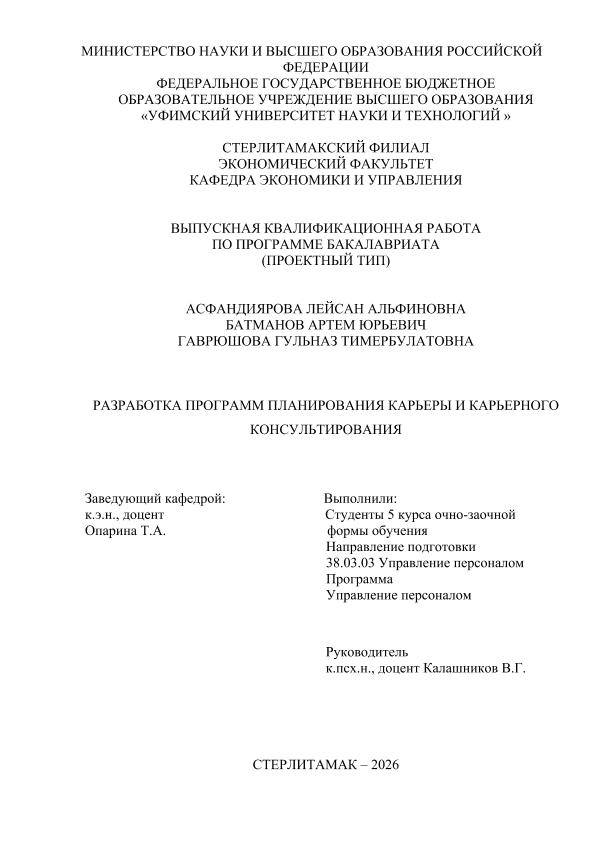 МИНИСТЕРСТВО НАУКИ И ВЫСШЕГО ОБРАЗОВАНИЯ РОССИЙСКОЙ ФЕДЕРАЦИИ
ФЕДЕРАЛЬНОЕ ГОСУДАРСТВЕННОЕ БЮДЖЕТНОЕ ОБРАЗОВАТЕЛЬНОЕ УЧРЕЖДЕНИЕ ВЫСШЕГО ОБРАЗОВАНИЯ
«УФИМСКИЙ УНИВЕРСИТЕТ НАУКИ И ТЕХНОЛОГИЙ »

СТЕРЛИТАМАКСКИЙ ФИЛИАЛ
ЭКОНОМИЧЕСКИЙ ФАКУЛЬТЕТ
КАФЕДРА ЭКОНОМИКИ И УПРАВЛЕНИЯ

ВЫПУСКНАЯ КВАЛИФИКАЦИОННАЯ РАБОТА
ПО ПРОГРАММЕ БАКАЛАВРИАТА
(ПРОЕКТНЫЙ ТИП)

АСФАНДИЯРОВА ЛЕЙСАН АЛЬФИНОВНА
БАТМАНОВ АРТЕМ ЮРЬЕВИЧ
ГАВРЮШОВА ГУЛЬНАЗ ТИМЕРБУЛАТОВНА

РАЗРАБОТКА ПРОГРАММ ПЛАНИРОВАНИЯ КАРЬЕРЫ И КАРЬЕРНОГО КОНСУЛЬТИРОВАНИЯ

Заведующий кафедрой:
к.э.н., доцент
Опарина Т.А.

Выполнили:
Студенты 5 курса очно-заочной формы обучения
Направление подготовки
38.03.03 Управление персоналом
Программа
Управление персоналом

Руководитель
к.псх.н., доцент Калашников В.Г.

СТЕРЛИТАМАК – 2026